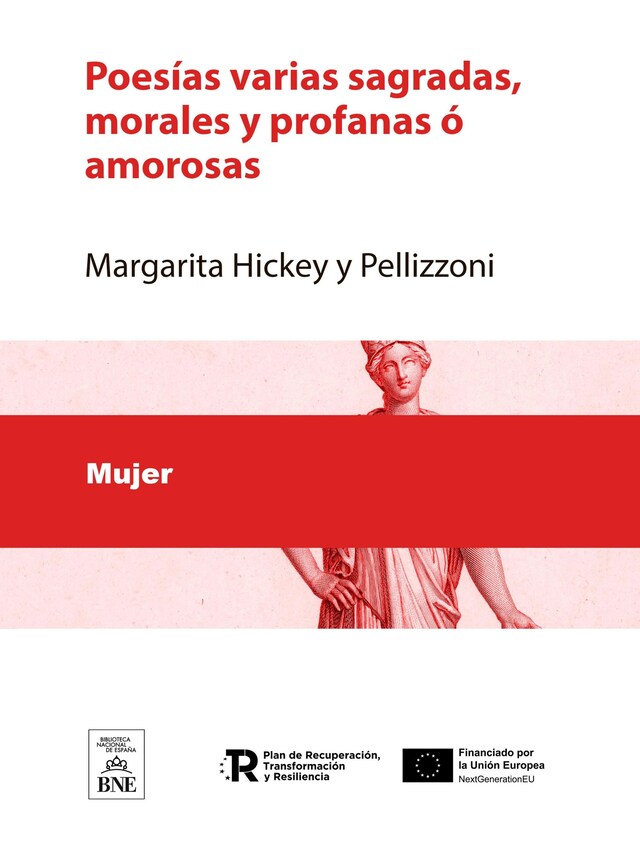 Poesías varias sagradas, morales y profanas ó amorosas

Margarita Hickey y Pellizzoni

Mujer

BIBLIOTECA NACIONAL DE ESPAÑA
BNE

Plan de Recuperación, Transformación y Resiliencia

Financiado por la Unión Europea
NextGenerationEU